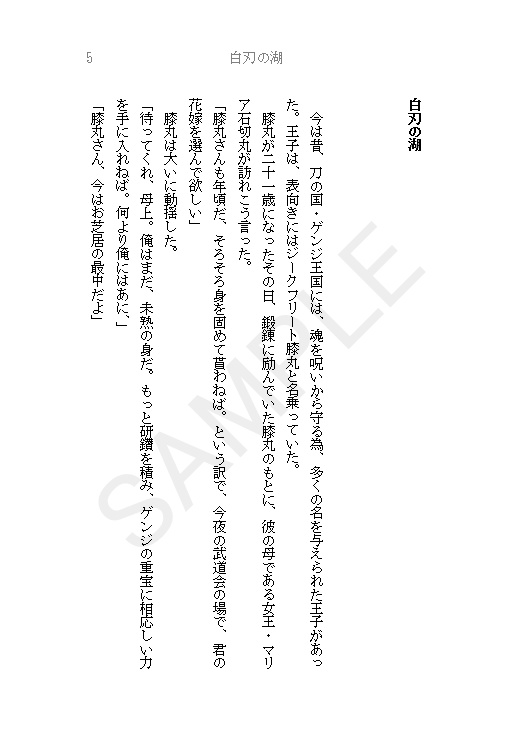 5　白刃の湖

白刃の湖

今は昔、刀の国・ゲンジ王国には、魂を呪いから守る為、多くの名を与えられた王子があった。王子は、表向きにはジークフリート膝丸と名乗っていた。

膝丸が二十一歳になったその日、鍛錬に励んでいた膝丸のもとに、彼の母である女王・マリア石切丸が訪れこう言った。

「膝丸さんも年頃だ、そろそろ身を固めて貰わねば。という訳で、今夜の武道会の場で、君の花嫁を選んで欲しい」

膝丸は大いに動揺した。

「待ってくれ、母上。俺はまだ、未熟の身だ。もっと研鑽を積み、ゲンジの重宝に相応しい力を手に入れねば。何より俺にはあに、」

「膝丸さん、今はお芝居の最中だよ」

SAMPLE